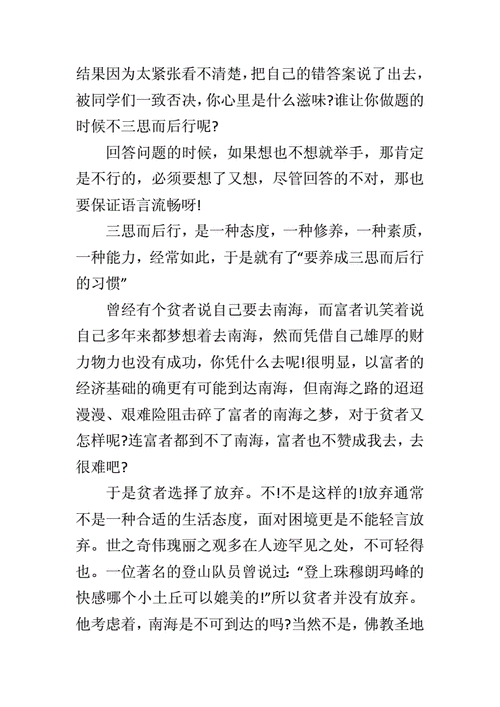 结果因为太紧张看不清楚，把自己的错答案说了出去，被同学们一致否决，你心里是什么滋味?谁让你做题的时候不三思而后行呢?

回答问题的时候，如果想也不想就举手，那肯定是不行的，必须要想了又想，尽管回答的不对，那也要保证语言流畅呀!

三思而后行，是一种态度，一种修养，一种素质，一种能力，经常如此，于是就有了“要养成三思而后行的习惯”

曾经有个贫者说自己要去南海，而富者讥笑着说自己多年来都梦想着去南海，然而凭借自己雄厚的财力物力也没有成功，你凭什么去呢!很明显，以富者的经济基础的确更有可能到达南海，但南海之路的迢迢漫漫、艰难险阻击碎了富者的南海之梦，对于贫者又怎样呢?连富者都到不了南海，富者也不赞成我去，去很难吧?

于是贫者选择了放弃。不!不是这样的!放弃通常不是一种合适的生活态度，面对困境更是不能轻言放弃。世之奇伟瑰丽之观多在人迹罕见之处，不可轻得也。一位著名的登山队员曾说过：“登上珠穆朗玛峰的快感哪个小土丘可以媲美的!”所以贫者并没有放弃。他考虑着，南海是不可到达的吗?当然不是，佛教圣地